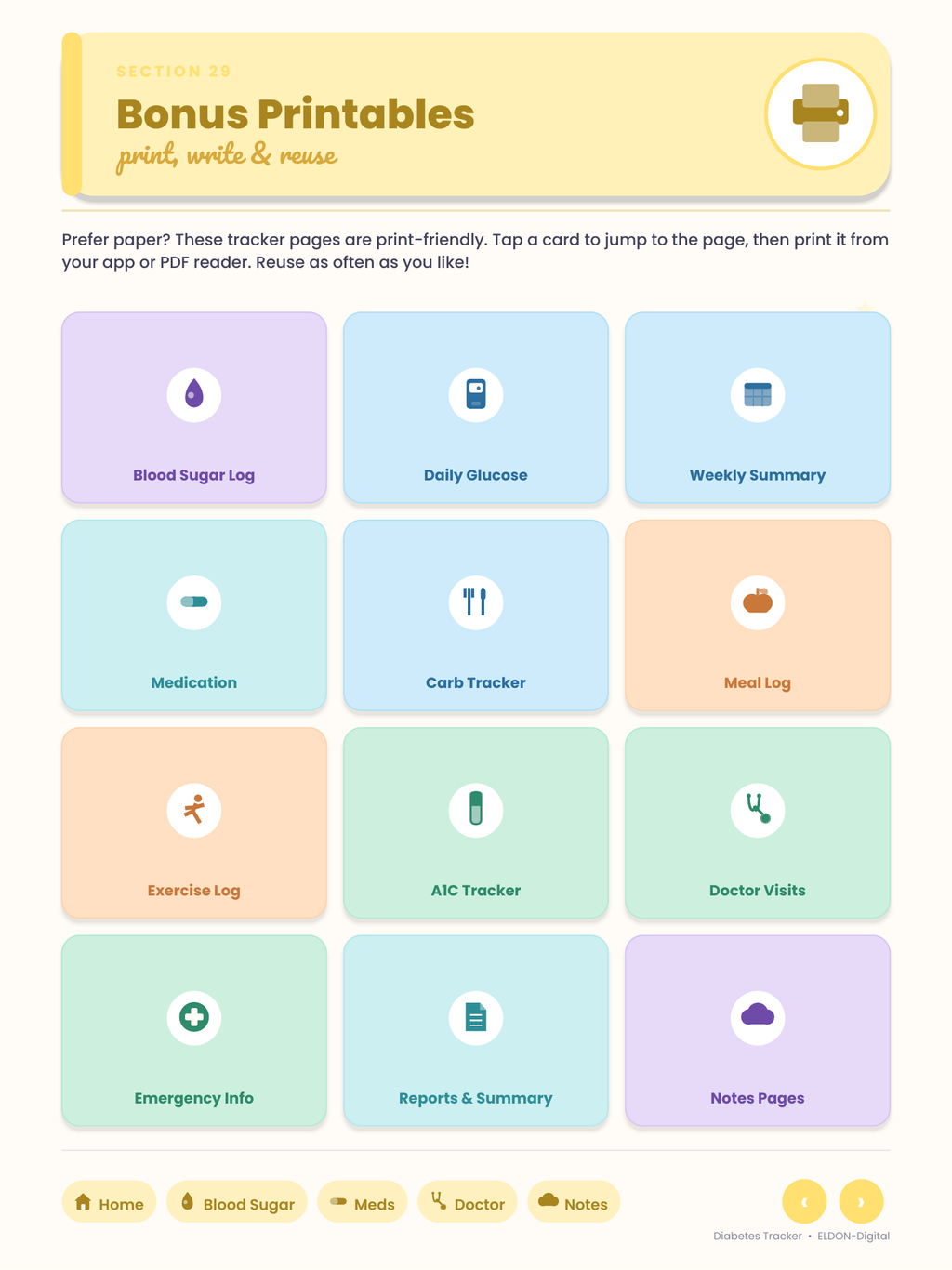 SECTION 29

Bonus Printables

print, write & reuse

Prefer paper? These tracker pages are print-friendly. Tap a card to jump to the page, then print it from your app or PDF reader. Reuse as often as you like!

Blood Sugar Log

Daily Glucose

Weekly Summary

Medication

Carb Tracker

Meal Log

Exercise Log

A1C Tracker

Doctor Visits

Emergency Info

Reports & Summary

Notes Pages

Home Blood Sugar Meds Doctor Notes

‹ ›

Diabetes Tracker • ELDON-Digital